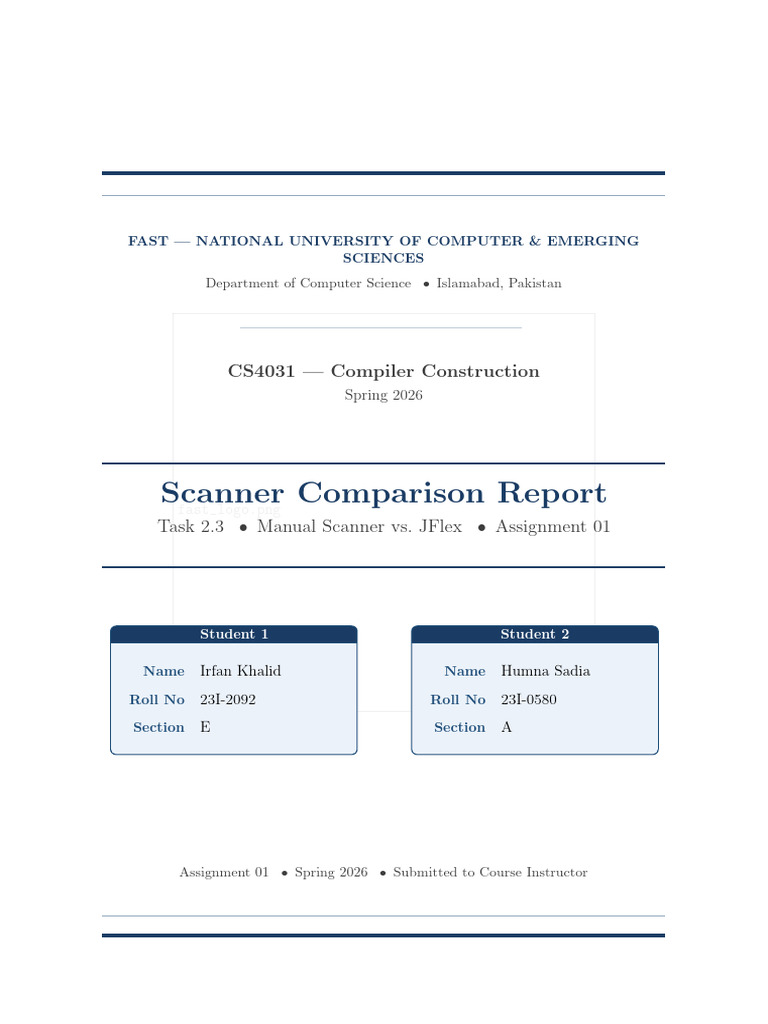 FAST — NATIONAL UNIVERSITY OF COMPUTER & EMERGING SCIENCES

Department of Computer Science • Islamabad, Pakistan

CS4031 — Compiler Construction

Spring 2026

Scanner Comparison Report

fast_logo.png

Task 2.3 • Manual Scanner vs. JFlex • Assignment 01

Student 1

Name Irfan Khalid
Roll No 23I-2092
Section E

Student 2

Name Humna Sadia
Roll No 23I-0580
Section A

Assignment 01 • Spring 2026 • Submitted to Course Instructor